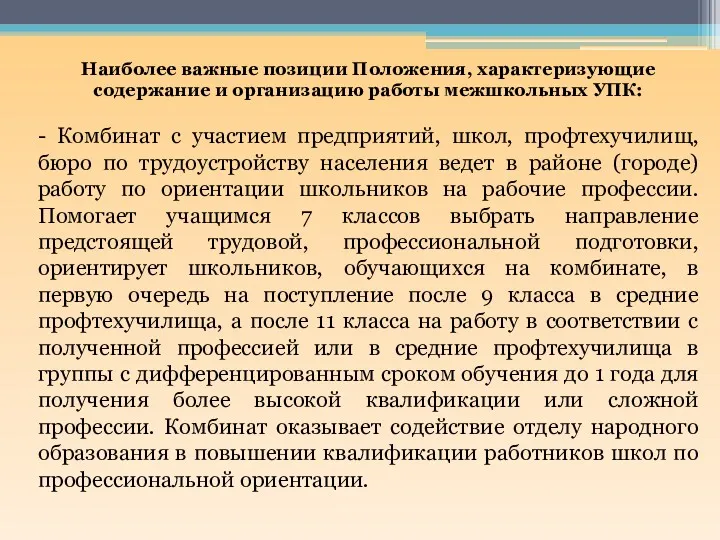 Наиболее важные позиции Положения, характеризующие содержание и организацию работы межшкольных УПК:

- Комбинат с участием предприятий, школ, профтехучилищ, бюро по трудоустройству населения ведет в районе (городе) работу по ориентации школьников на рабочие профессии. Помогает учащимся 7 классов выбрать направление предстоящей трудовой, профессиональной подготовки, ориентирует школьников, обучающихся на комбинате, в первую очередь на поступление после 9 класса в средние профтехучилища, а после 11 класса на работу в соответствии с полученной профессией или в средние профтехучилища в группы с дифференцированным сроком обучения до 1 года для получения более высокой квалификации или сложной профессии. Комбинат оказывает содействие отделу народного образования в повышении квалификации работников школ по профессиональной ориентации.